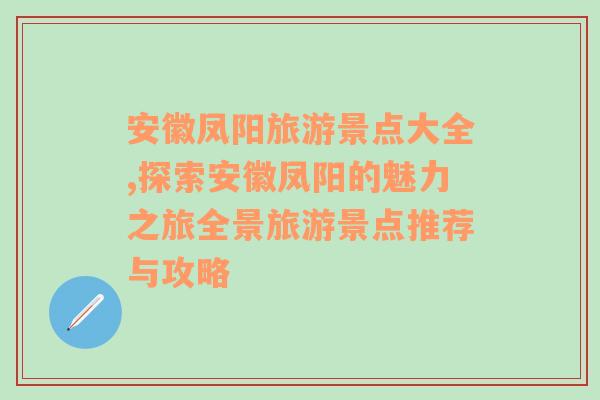 安徽凤阳旅游景点大全,探索安徽凤阳的魅力之旅全景旅游景点推荐与攻略